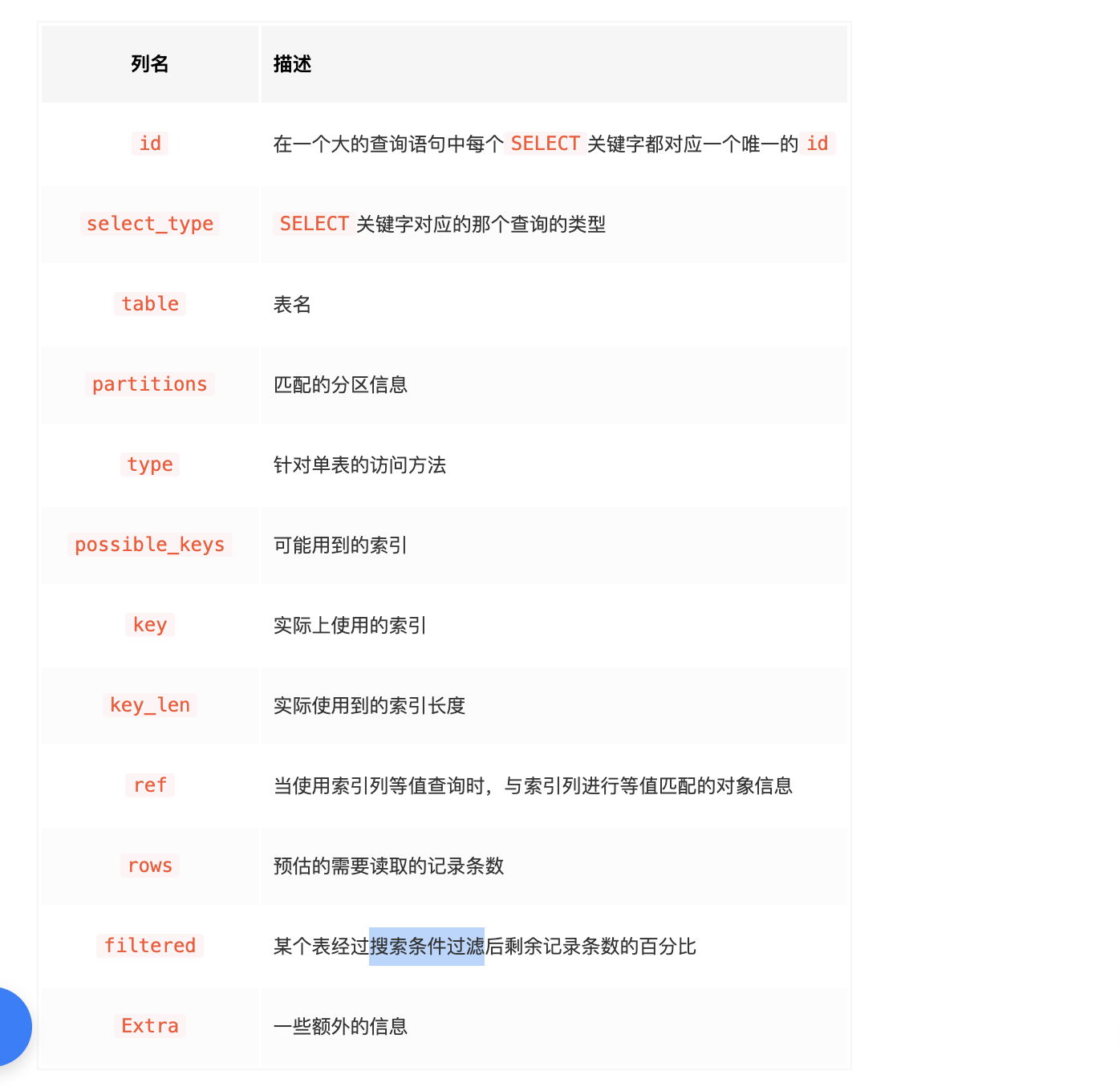 | 列名 | 描述 |
|---|---|
| id | 在一个大的查询语句中每个 SELECT 关键字都对应一个唯一的 id |
| select_type | SELECT 关键字对应的那个查询的类型 |
| table | 表名 |
| partitions | 匹配的分区信息 |
| type | 针对单表的访问方法 |
| possible_keys | 可能用到的索引 |
| key | 实际上使用的索引 |
| key_len | 实际使用到的索引长度 |
| ref | 当使用索引列等值查询时，与索引列进行等值匹配的对象信息 |
| rows | 预估的需要读取的记录条数 |
| filtered | 某个表经过搜索条件过滤后剩余记录条数的百分比 |
| Extra | 一些额外的信息 |